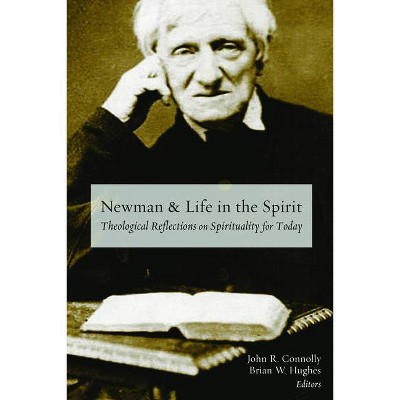 Newman & Life in the Spirit
Theological Reflections on Spirituality for Today

John R. Connolly
Brian W. Hughes
Editors